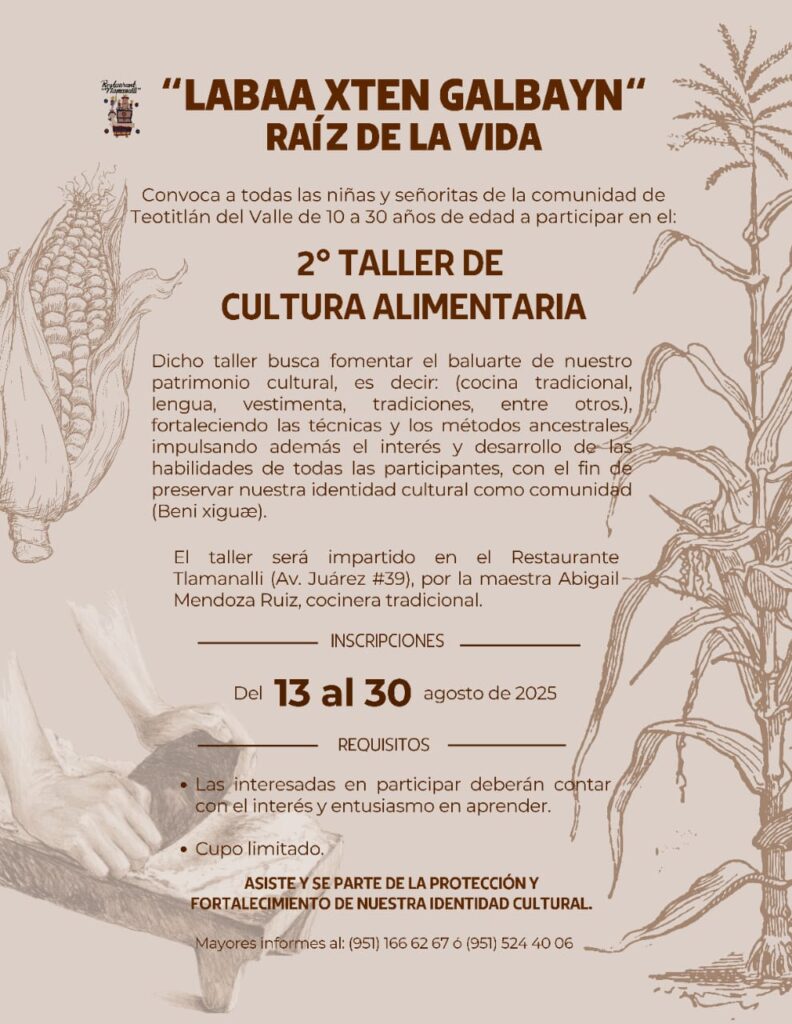 Restaurant Tlamanalli

"LABAA XTEN GALBAYN"
RAÍZ DE LA VIDA

Convoca a todas las niñas y señoritas de la comunidad de Teotitlán del Valle de 10 a 30 años de edad a participar en el:

2° TALLER DE CULTURA ALIMENTARIA

Dicho taller busca fomentar el baluarte de nuestro patrimonio cultural, es decir: (cocina tradicional, lengua, vestimenta, tradiciones, entre otros.), fortaleciendo las técnicas y los métodos ancestrales, impulsando además el interés y desarrollo de las habilidades de todas las participantes, con el fin de preservar nuestra identidad cultural como comunidad (Beni xiguæ).

El taller será impartido en el Restaurante Tlamanalli (Av. Juárez #39), por la maestra Abigail Mendoza Ruiz, cocinera tradicional.

INSCRIPCIONES

Del 13 al 30 agosto de 2025

REQUISITOS

• Las interesadas en participar deberán contar con el interés y entusiasmo en aprender.

• Cupo limitado.

ASISTE Y SE PARTE DE LA PROTECCIÓN Y FORTALECIMIENTO DE NUESTRA IDENTIDAD CULTURAL.

Mayores informes al: (951) 166 62 67 ó (951) 524 40 06